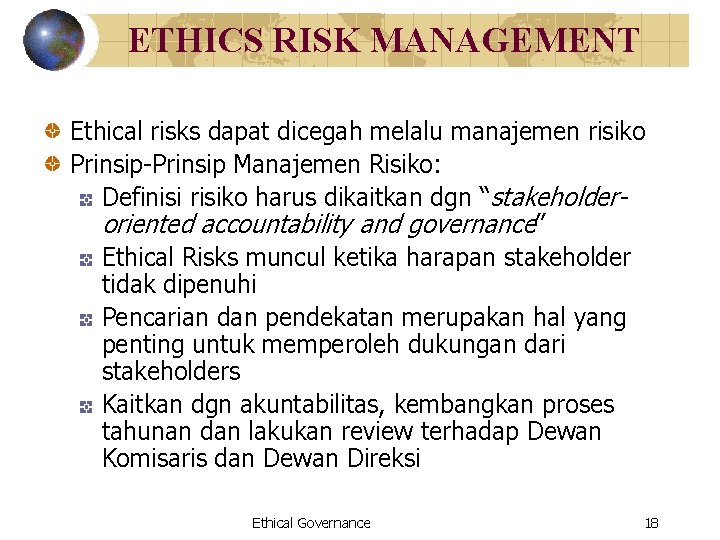 ETHICS RISK MANAGEMENT

Ethical risks dapat dicegah melalu manajemen risiko

Prinsip-Prinsip Manajemen Risiko:

Definisi risiko harus dikaitkan dgn "stakeholder-oriented accountability and governance"

Ethical Risks muncul ketika harapan stakeholder tidak dipenuhi

Pencarian dan pendekatan merupakan hal yang penting untuk memperoleh dukungan dari stakeholders

Kaitkan dgn akuntabilitas, kembangkan proses tahunan dan lakukan review terhadap Dewan Komisaris dan Dewan Direksi

Ethical Governance

18